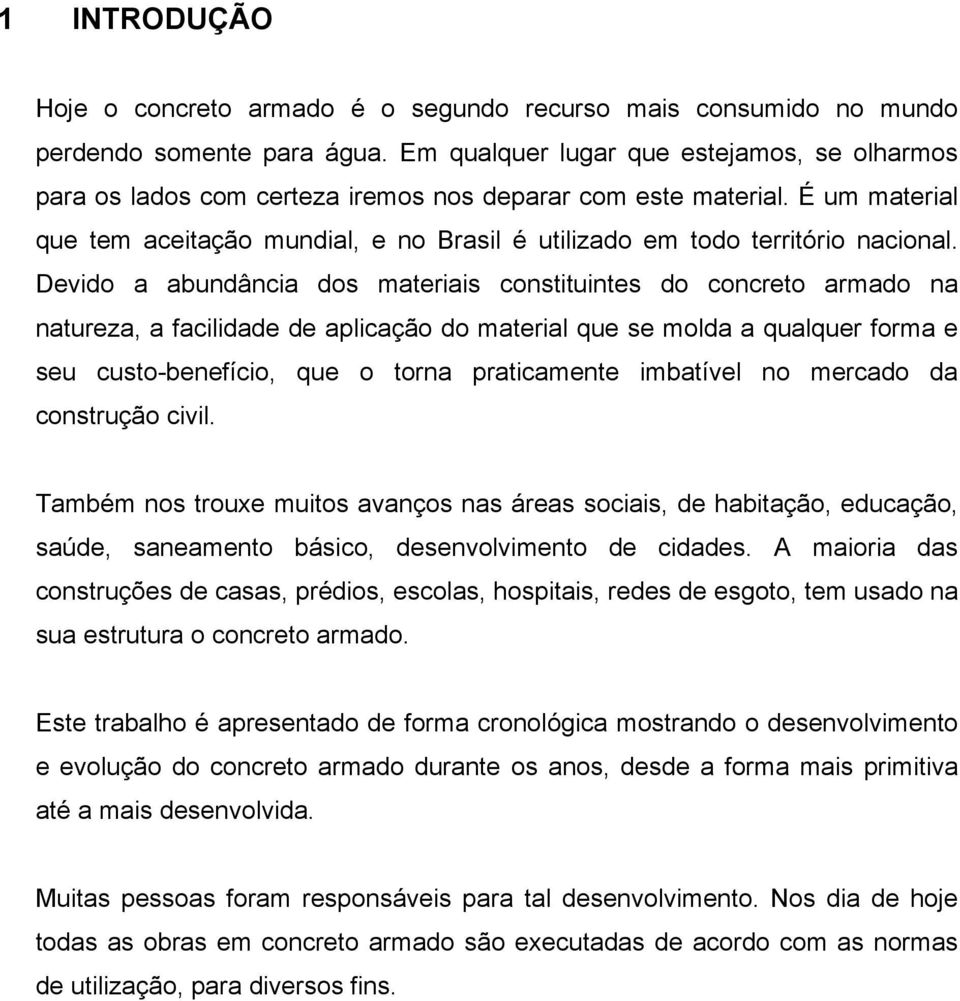 1 INTRODUÇÃO

Hoje o concreto armado é o segundo recurso mais consumido no mundo perdendo somente para água. Em qualquer lugar que estejamos, se olharmos para os lados com certeza iremos nos deparar com este material. É um material que tem aceitação mundial, e no Brasil é utilizado em todo território nacional. Devido a abundância dos materiais constituintes do concreto armado na natureza, a facilidade de aplicação do material que se molda a qualquer forma e seu custo-benefício, que o torna praticamente imbatível no mercado da construção civil.

Também nos trouxe muitos avanços nas áreas sociais, de habitação, educação, saúde, saneamento básico, desenvolvimento de cidades. A maioria das construções de casas, prédios, escolas, hospitais, redes de esgoto, tem usado na sua estrutura o concreto armado.

Este trabalho é apresentado de forma cronológica mostrando o desenvolvimento e evolução do concreto armado durante os anos, desde a forma mais primitiva até a mais desenvolvida.

Muitas pessoas foram responsáveis para tal desenvolvimento. Nos dia de hoje todas as obras em concreto armado são executadas de acordo com as normas de utilização, para diversos fins.